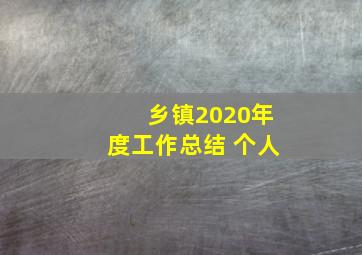 乡镇2020年度工作总结 个人